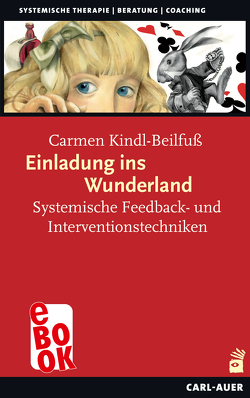 SYSTEMISCHE THERAPIE | BERATUNG | COACHING

Carmen Kindl-Beilfuß

Einladung ins Wunderland

Systemische Feedback- und Interventionstechniken

eBOOK

CARL-AUER